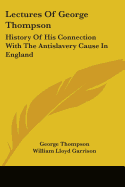 Lectures Of George Thompson

History Of His Connection With The Antislavery Cause In England

George Thompson
William Lloyd Garrison